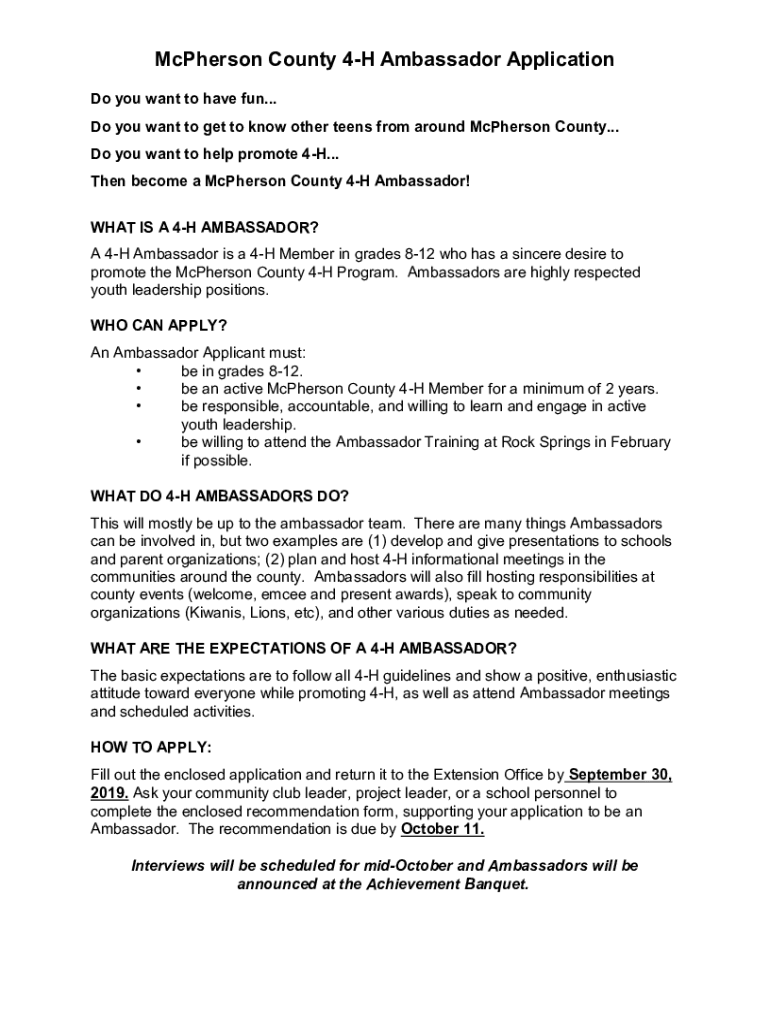 McPherson County 4-H Ambassador Application

Do you want to have fun...

Do you want to get to know other teens from around McPherson County...

Do you want to help promote 4-H...

Then become a McPherson County 4-H Ambassador!

WHAT IS A 4-H AMBASSADOR?

A 4-H Ambassador is a 4-H Member in grades 8-12 who has a sincere desire to promote the McPherson County 4-H Program. Ambassadors are highly respected youth leadership positions.

WHO CAN APPLY?

An Ambassador Applicant must:
• be in grades 8-12.
• be an active McPherson County 4-H Member for a minimum of 2 years.
• be responsible, accountable, and willing to learn and engage in active youth leadership.
• be willing to attend the Ambassador Training at Rock Springs in February if possible.

WHAT DO 4-H AMBASSADORS DO?

This will mostly be up to the ambassador team. There are many things Ambassadors can be involved in, but two examples are (1) develop and give presentations to schools and parent organizations; (2) plan and host 4-H informational meetings in the communities around the county. Ambassadors will also fill hosting responsibilities at county events (welcome, emcee and present awards), speak to community organizations (Kiwanis, Lions, etc), and other various duties as needed.

WHAT ARE THE EXPECTATIONS OF A 4-H AMBASSADOR?

The basic expectations are to follow all 4-H guidelines and show a positive, enthusiastic attitude toward everyone while promoting 4-H, as well as attend Ambassador meetings and scheduled activities.

HOW TO APPLY:

Fill out the enclosed application and return it to the Extension Office by September 30, 2019. Ask your community club leader, project leader, or a school personnel to complete the enclosed recommendation form, supporting your application to be an Ambassador. The recommendation is due by October 11.

Interviews will be scheduled for mid-October and Ambassadors will be announced at the Achievement Banquet.